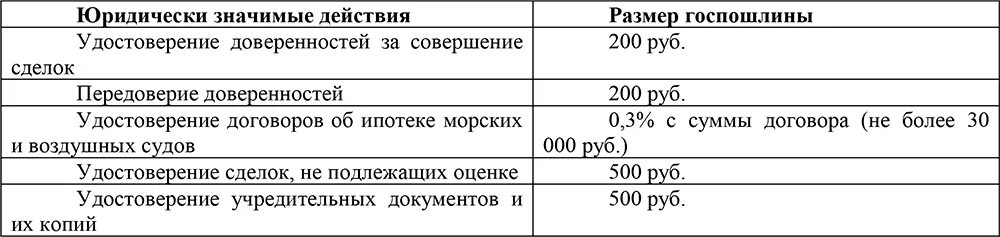 | Юридически значимые действия | Размер госпошлины |
|---|---|
| Удостоверение доверенностей за совершение сделок | 200 руб. |
| Передоверие доверенностей | 200 руб. |
| Удостоверение договоров об ипотеке морских и воздушных судов | 0,3% с суммы договора (не более 30 000 руб.) |
| Удостоверение сделок, не подлежащих оценке | 500 руб. |
| Удостоверение учредительных документов и их копий | 500 руб. |